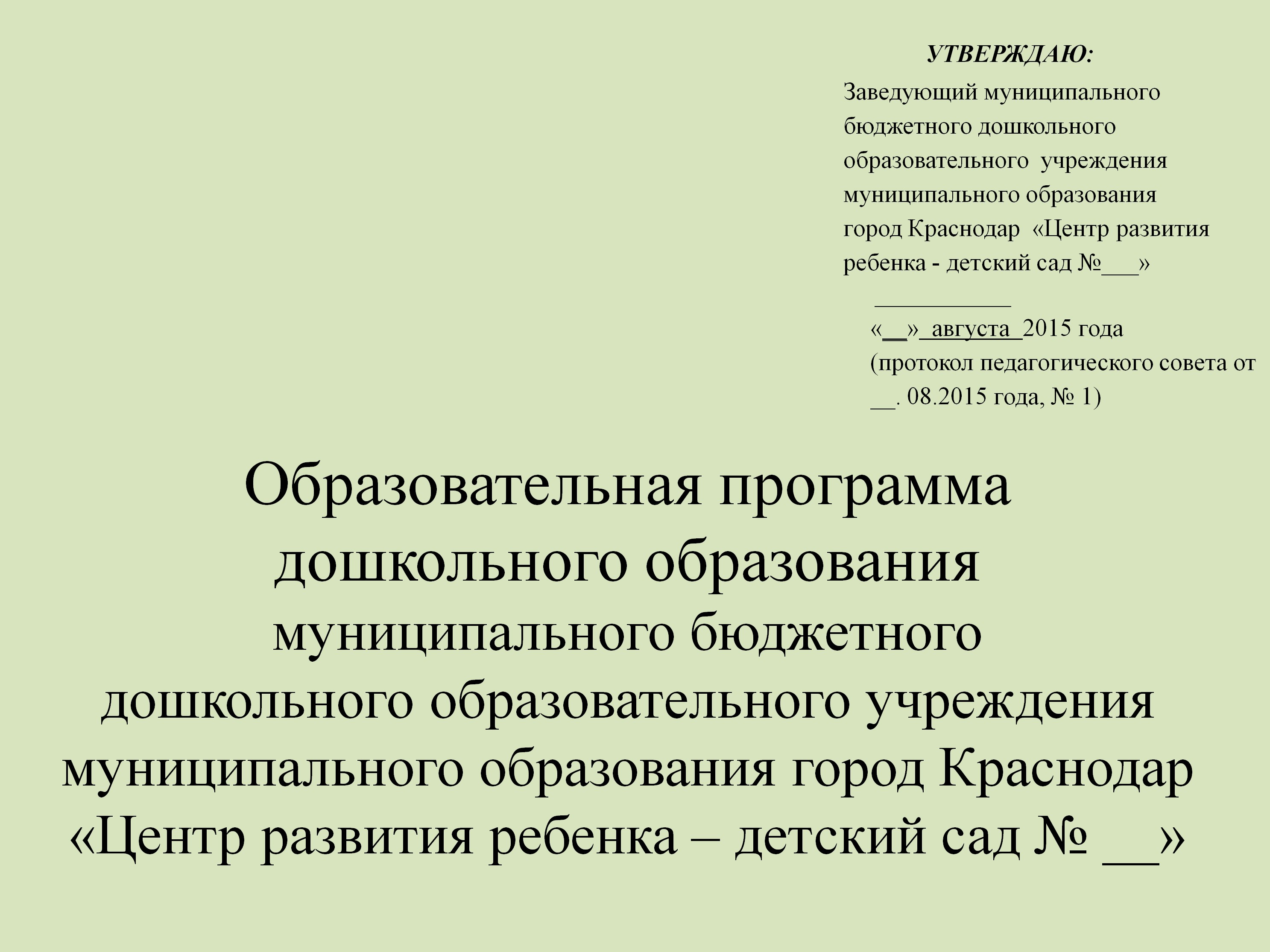 УТВЕРЖДАЮ:

Заведующий муниципального бюджетного дошкольного образовательного учреждения муниципального образования город Краснодар «Центр развития ребенка - детский сад №____»

____

«____» августа 2015 года
(протокол педагогического совета от ____. 08.2015 года, № 1)

Образовательная программа
дошкольного образования
муниципального бюджетного
дошкольного образовательного учреждения
муниципального образования город Краснодар
«Центр развития ребенка – детский сад № ____»